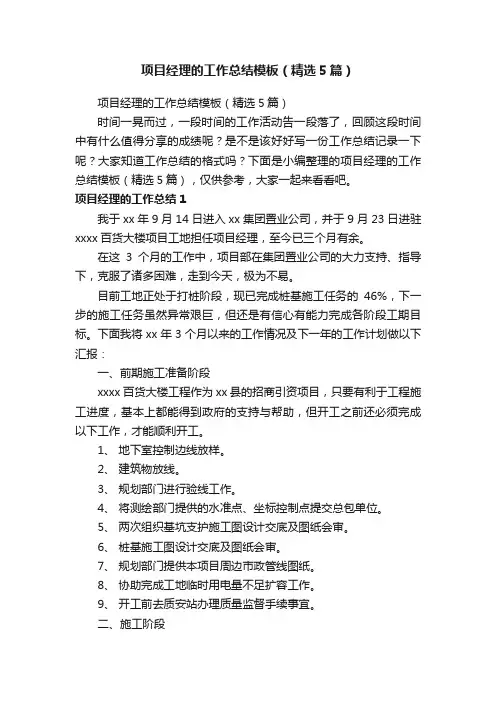 项目经理的工作总结模板（精选5篇）

项目经理的工作总结模板（精选5篇）

时间一晃而过，一段时间的工作活动告一段落了，回顾这段时间中有什么值得分享的成绩呢？是不是该好好写一份工作总结记录一下呢？大家知道工作总结的格式吗？下面是小编整理的项目经理的工作总结模板（精选5篇），仅供参考，大家一起来看看吧。

项目经理的工作总结1

我于xx年9月14日进入xx集团置业公司，并于9月23日进驻xxxx百货大楼项目工地担任项目经理，至今已三个月有余。

在这 3 个月的工作中，项目部在集团置业公司的大力支持、指导下，克服了诸多困难，走到今天，极为不易。

目前工地正处于打桩阶段，现已完成桩基施工任务的 46%，下一步的施工任务虽然异常艰巨，但还是有信心有能力完成各阶段工期目标。下面我将xx年3个月以来的工作情况及下一年的工作计划做以下汇报：

一、前期施工准备阶段

xxxx百货大楼工程作为xx县的招商引资项目，只要有利于工程施工进度，基本上都能得到政府的支持与帮助，但开工之前还必须完成以下工作，才能顺利开工。

1、 地下室控制边线放样。

2、 建筑物放线。

3、 规划部门进行验线工作。

4、 将测绘部门提供的水准点、坐标控制点提交总包单位。

5、 两次组织基坑支护施工图设计交底及图纸会审。

6、 桩基施工图设计交底及图纸会审。

7、 规划部门提供本项目周边市政管线图纸。

8、 协助完成工地临时用电量不足扩容工作。

9、 开工前去质安站办理质量监督手续事宜。

二、施工阶段